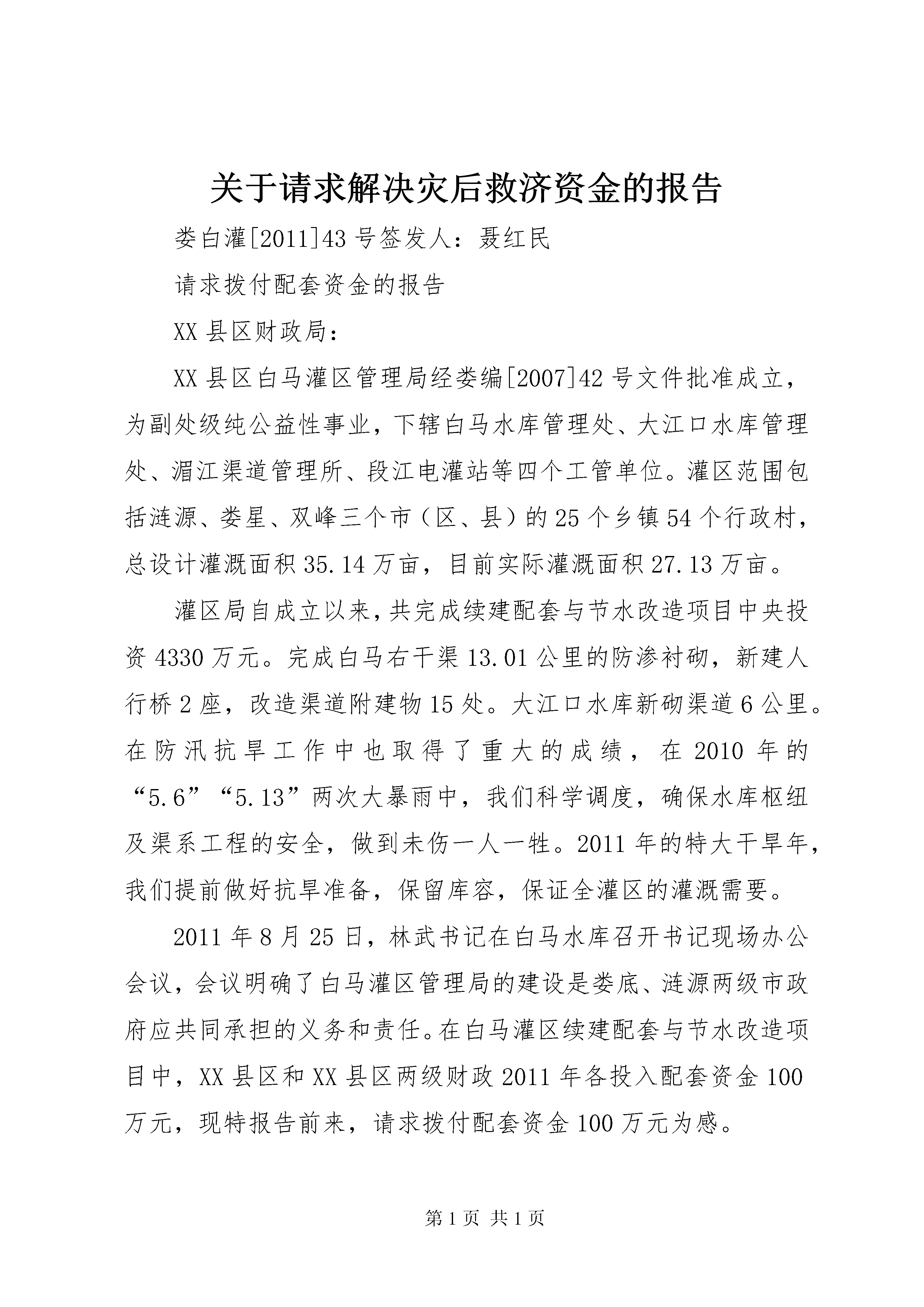 关于请求解决灾后救济资金的报告

娄白灌[2011]43号签发人：聂红民

请求拨付配套资金的报告

XX县区财政局：

XX县区白马灌区管理局经娄编[2007]42号文件批准成立，为副处级纯公益性事业，下辖白马水库管理处、大江口水库管理处、湄江渠道管理所、段江电灌站等四个工管单位。灌区范围包括涟源、娄星、双峰三个市（区、县）的25个乡镇54个行政村，总设计灌溉面积35.14万亩，目前实际灌溉面积27.13万亩。

灌区局自成立以来，共完成续建配套与节水改造项目中央投资4330万元。完成白马右干渠13.01公里的防渗衬砌，新建人行桥2座，改造渠道附建物15处。大江口水库新砌渠道6公里。在防汛抗旱工作中也取得了重大的成绩，在2010年的“5.6”“5.13”两次大暴雨中，我们科学调度，确保水库枢纽及渠系工程的安全，做到未伤一人一牲。2011年的特大干旱年，我们提前做好抗旱准备，保留库容，保证全灌区的灌溉需要。

2011年8月25日，林武书记在白马水库召开书记现场办公会议，会议明确了白马灌区管理局的建设是娄底、涟源两级市政府应共同承担的义务和责任。在白马灌区续建配套与节水改造项目中，XX县区和XX县区两级财政2011年各投入配套资金100万元，现特报告前来，请求拨付配套资金100万元为感。

第1页 共1页